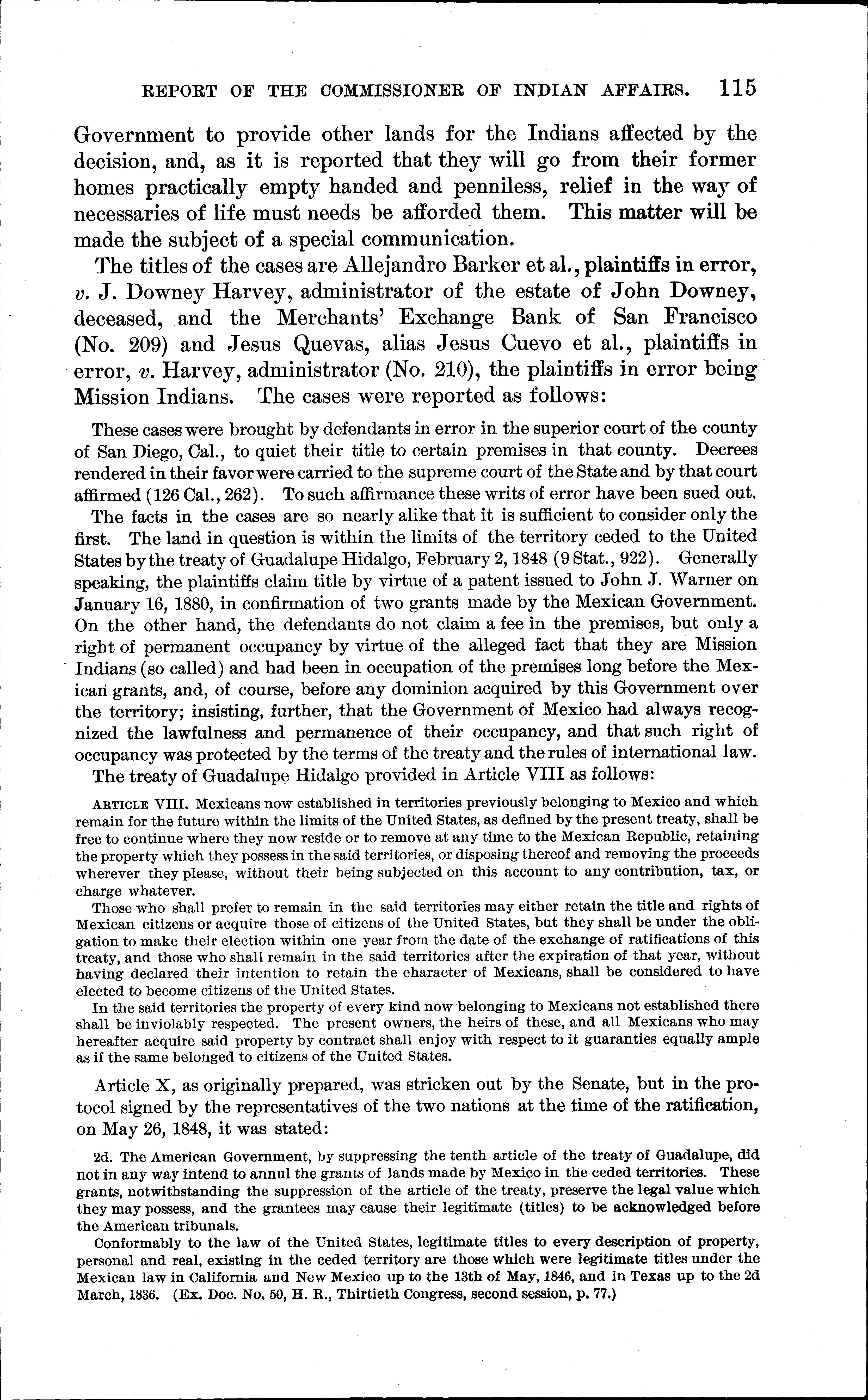 REPORT OF THE COMMISSIONER OF INDIAN AFFAIRS. 115

Government to provide other lands for the Indians affected by the decision, and, as it is reported that they will go from their former homes practically empty handed and penniless, relief in the way of necessaries of life must needs be afforded them. This matter will be made the subject of a special communication.

The titles of the cases are Allejandro Barker et al., plaintiffs in error, v. J. Downey Harvey, administrator of the estate of John Downey, deceased, and the Merchants' Exchange Bank of San Francisco (No. 209) and Jesus Quevas, alias Jesus Cuevo et al., plaintiffs in error, v. Harvey, administrator (No. 210), the plaintiffs in error being Mission Indians. The cases were reported as follows:

These cases were brought by defendants in error in the superior court of the county of San Diego, Cal., to quiet their title to certain premises in that county. Decrees rendered in their favor were carried to the supreme court of the State and by that court affirmed (126 Cal., 262). To such affirmance these writs of error have been sued out.

The facts in the cases are so nearly alike that it is sufficient to consider only the first. The land in question is within the limits of the territory ceded to the United States by the treaty of Guadalupe Hidalgo, February 2, 1848 (9 Stat., 922). Generally speaking, the plaintiffs claim title by virtue of a patent issued to John J. Warner on January 16, 1880, in confirmation of two grants made by the Mexican Government. On the other hand, the defendants do not claim a fee in the premises, but only a right of permanent occupancy by virtue of the alleged fact that they are Mission Indians (so called) and had been in occupation of the premises long before the Mexican grants, and, of course, before any dominion acquired by this Government over the territory; insisting, further, that the Government of Mexico had always recognized the lawfulness and permanence of their occupancy, and that such right of occupancy was protected by the terms of the treaty and the rules of international law.

The treaty of Guadalupe Hidalgo provided in Article VIII as follows:

ARTICLE VIII. Mexicans now established in territories previously belonging to Mexico and which remain for the future within the limits of the United States, as defined by the present treaty, shall be free to continue where they now reside or to remove at any time to the Mexican Republic, retaining the property which they possess in the said territories, or disposing thereof and removing the proceeds wherever they please, without their being subjected on this account to any contribution, tax, or charge whatever.

Those who shall prefer to remain in the said territories may either retain the title and rights of Mexican citizens or acquire those of citizens of the United States, but they shall be under the obligation to make their election within one year from the date of the exchange of ratifications of this treaty, and those who shall remain in the said territories after the expiration of that year, without having declared their intention to retain the character of Mexicans, shall be considered to have elected to become citizens of the United States.

In the said territories the property of every kind now belonging to Mexicans not established there shall be inviolably respected. The present owners, the heirs of these, and all Mexicans who may hereafter acquire said property by contract shall enjoy with respect to it guaranties equally ample as if the same belonged to citizens of the United States.

Article X, as originally prepared, was stricken out by the Senate, but in the protocol signed by the representatives of the two nations at the time of the ratification, on May 26, 1848, it was stated:

2d. The American Government, by suppressing the tenth article of the treaty of Guadalupe, did not in any way intend to annul the grants of lands made by Mexico in the ceded territories. These grants, notwithstanding the suppression of the article of the treaty, preserve the legal value which they may possess, and the grantees may cause their legitimate (titles) to be acknowledged before the American tribunals.

Conformably to the law of the United States, legitimate titles to every description of property, personal and real, existing in the ceded territory are those which were legitimate titles under the Mexican law in California and New Mexico up to the 13th of May, 1846, and in Texas up to the 2d March, 1836. (Ex. Doc. No. 50, H. R., Thirtieth Congress, second session, p. 77.)